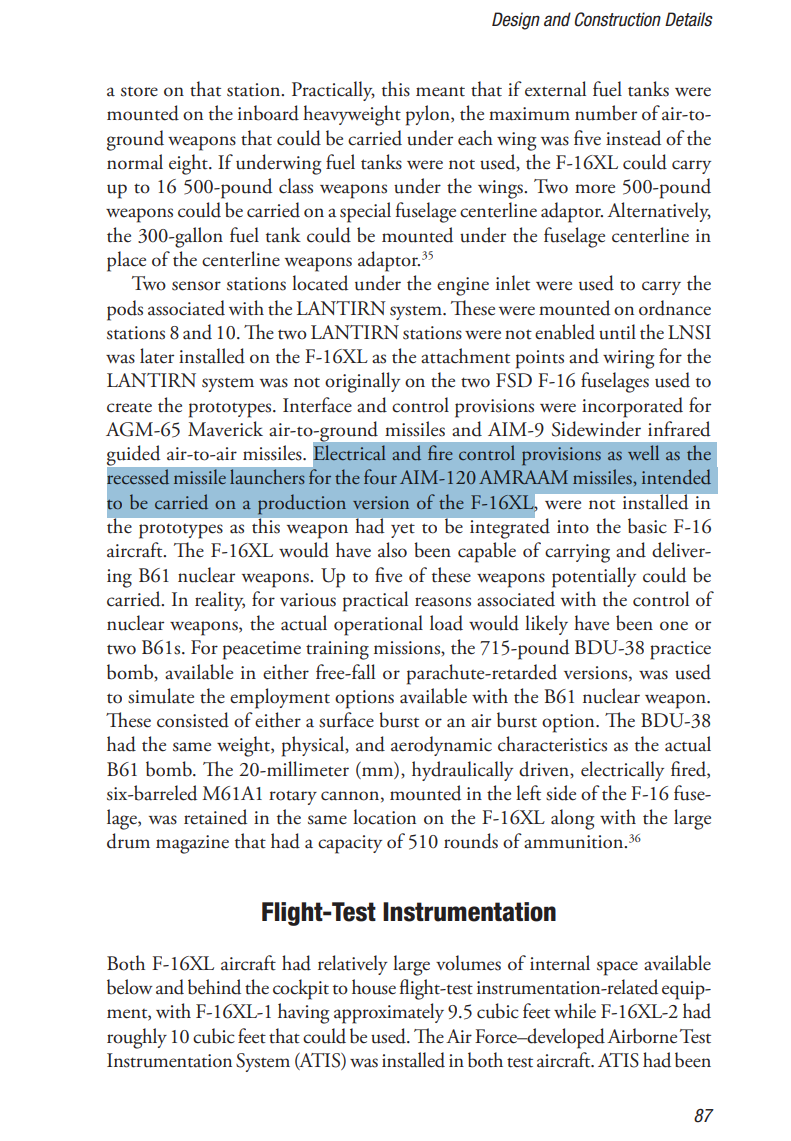 Design and Construction Details

a store on that station. Practically, this meant that if external fuel tanks were mounted on the inboard heavyweight pylon, the maximum number of air-to-ground weapons that could be carried under each wing was five instead of the normal eight. If underwing fuel tanks were not used, the F-16XL could carry up to 16 500-pound class weapons under the wings. Two more 500-pound weapons could be carried on a special fuselage centerline adaptor. Alternatively, the 300-gallon fuel tank could be mounted under the fuselage centerline in place of the centerline weapons adaptor.$^{35}$

Two sensor stations located under the engine inlet were used to carry the pods associated with the LANTIRN system. These were mounted on ordnance stations 8 and 10. The two LANTIRN stations were not enabled until the LNSI was later installed on the F-16XL as the attachment points and wiring for the LANTIRN system was not originally on the two FSD F-16 fuselages used to create the prototypes. Interface and control provisions were incorporated for AGM-65 Maverick air-to-ground missiles and AIM-9 Sidewinder infrared guided air-to-air missiles. Electrical and fire control provisions as well as the recessed missile launchers for the four AIM-120 AMRAAM missiles, intended to be carried on a production version of the F-16XL, were not installed in the prototypes as this weapon had yet to be integrated into the basic F-16 aircraft. The F-16XL would have also been capable of carrying and delivering B61 nuclear weapons. Up to five of these weapons potentially could be carried. In reality, for various practical reasons associated with the control of nuclear weapons, the actual operational load would likely have been one or two B61s. For peacetime training missions, the 715-pound BDU-38 practice bomb, available in either free-fall or parachute-retarded versions, was used to simulate the employment options available with the B61 nuclear weapon. These consisted of either a surface burst or an air burst option. The BDU-38 had the same weight, physical, and aerodynamic characteristics as the actual B61 bomb. The 20-millimeter (mm), hydraulically driven, electrically fired, six-barreled M61A1 rotary cannon, mounted in the left side of the F-16 fuselage, was retained in the same location on the F-16XL along with the large drum magazine that had a capacity of 510 rounds of ammunition.$^{36}$

Flight-Test Instrumentation

Both F-16XL aircraft had relatively large volumes of internal space available below and behind the cockpit to house flight-test instrumentation-related equipment, with F-16XL-1 having approximately 9.5 cubic feet while F-16XL-2 had roughly 10 cubic feet that could be used. The Air Force–developed Airborne Test Instrumentation System (ATIS) was installed in both test aircraft. ATIS had been

87